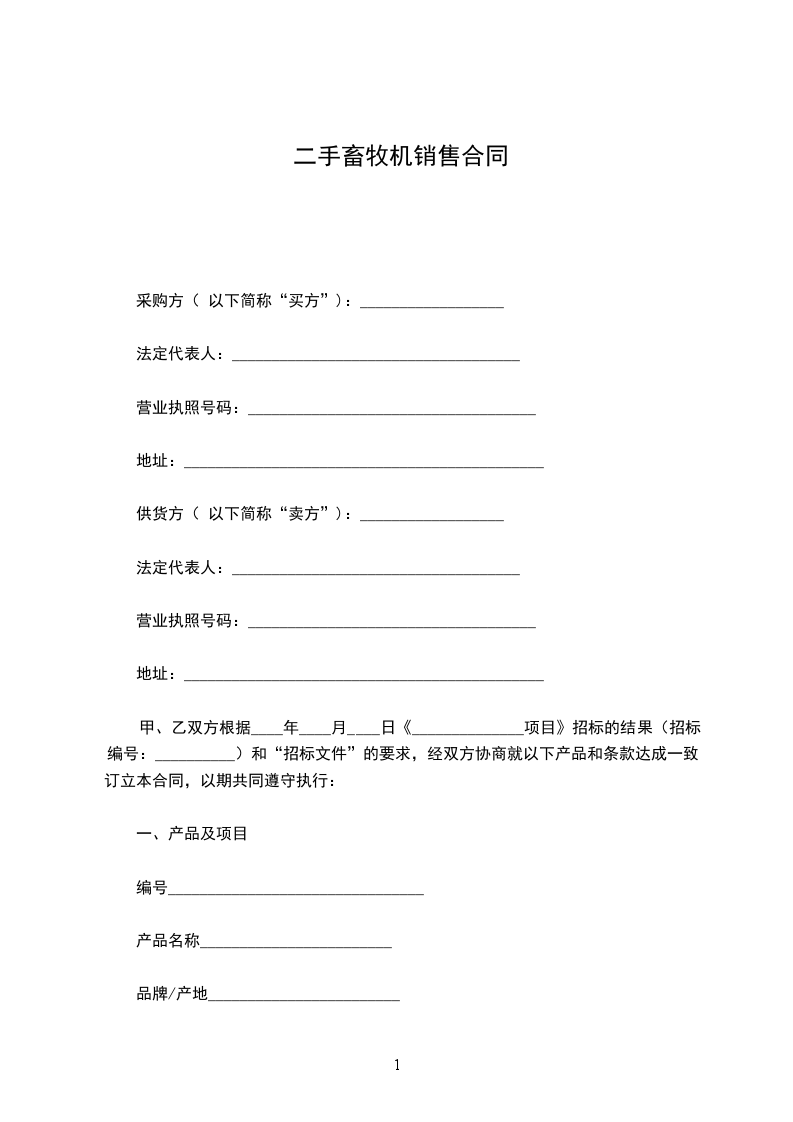 二手畜牧机销售合同

采购方（ 以下简称“买方”）：__________________

法定代表人：____________________________________

营业执照号码：____________________________________

地址：_____________________________________________

供货方（ 以下简称“卖方”）：__________________

法定代表人：____________________________________

营业执照号码：____________________________________

地址：_____________________________________________

甲、乙双方根据____年____月____日《______________项目》招标的结果（招标编号：__________）和“招标文件”的要求，经双方协商就以下产品和条款达成一致订立本合同，以期共同遵守执行：

一、产品及项目

编号________________________________

产品名称________________________

品牌/产地________________________

1